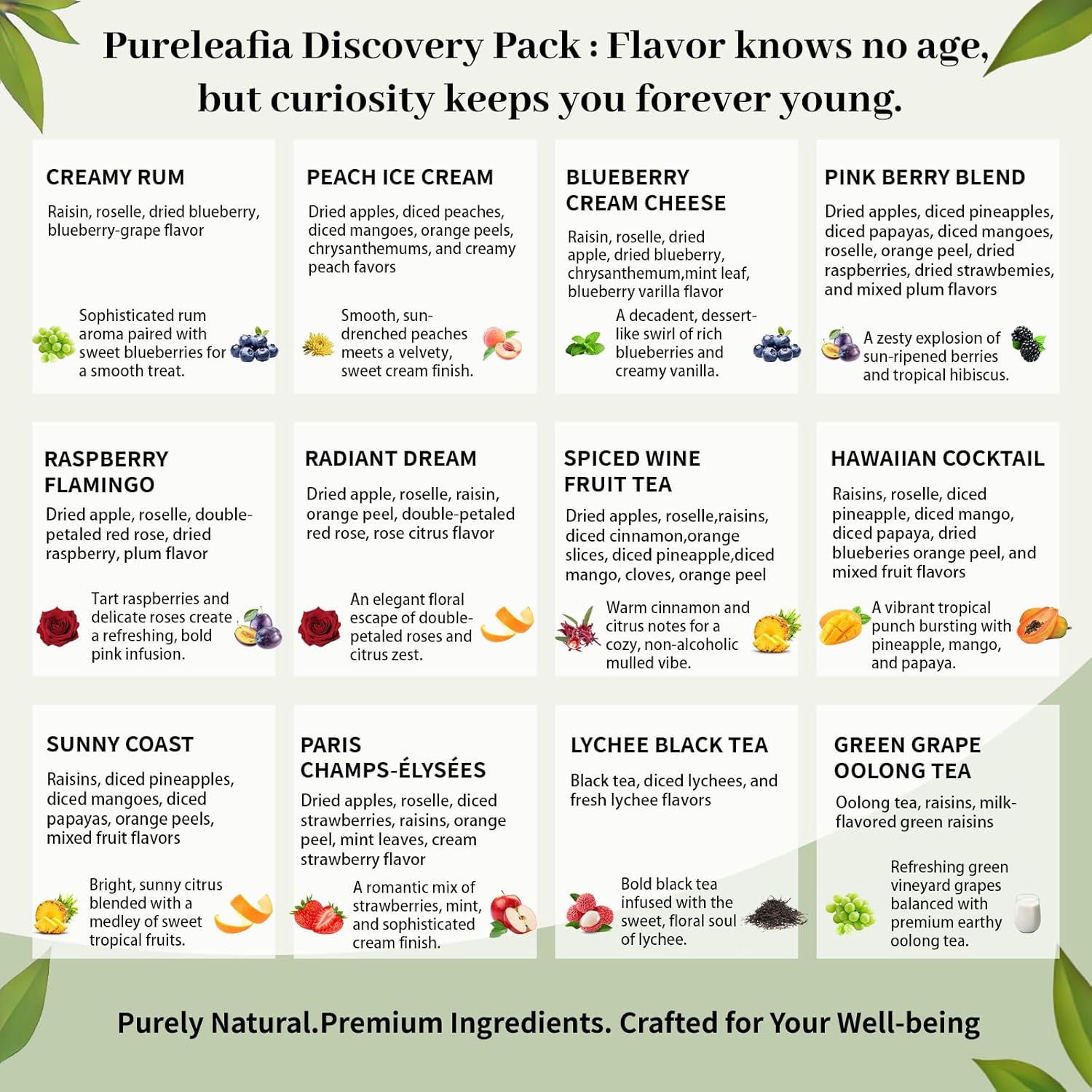 Pureleafia Discovery Pack : Flavor knows no age, but curiosity keeps you forever young.

CREAMY RUM

Raisin, roselle, dried blueberry, blueberry-grape flavor

Sophisticated rum aroma paired with sweet blueberries for a smooth treat.

PEACH ICE CREAM

Dried apples, diced peaches, diced mangoes, orange peels, chrysanthemums, and creamy peach favors

Smooth, sun-drenched peaches meets a velvety, sweet cream finish.

BLUEBERRY CREAM CHEESE

Raisin, roselle, dried apple, dried blueberry, chrysanthemum,mint leaf, blueberry varilla flavor

A decadent, dessert-like swirl of rich blueberries and creamy vanilla.

PINK BERRY BLEND

Dried apples, diced pineapples, diced papayas, diced mangoes, roselle, orange peel, dried raspberries, dried strawbemies, and mixed plum flavors

A zesty explosion of sun-ripened berries and tropical hibiscus.

RASPBERRY FLAMINGO

Dried apple, roselle, double-petaled red rose, dried raspberry, plum flavor

Tart raspberries and delicate roses create a refreshing, bold pink infusion.

RADIANT DREAM

Dried apple, roselle, raisin, orange peel, double-petaled red rose, rose citrus flavor

An elegant floral escape of double-petaled roses and citrus zest.

SPICED WINE FRUIT TEA

Dried apples, roselle,raisins, diced cinnamon,orange slices, diced pineapple,diced mango, cloves, orange peel

Warm cinnamon and citrus notes for a cozy, non-alcoholic mulled vibe.

HAWAIIAN COCKTAIL

Raisins, roselle, diced pineapple, diced mango, diced papaya, dried blueberies orange peel, and mixed fruit flavors

A vibrant tropical punch bursting with pineapple, mango, and papaya.

SUNNY COAST

Raisins, diced pineapples, diced mangoes, diced papayas, orange peels, mixed fruit flavors

Bright, sunny citrus blended with a medley of sweet tropical fruits.

PARIS CHAMPS-ÉLYSÉES

Dried apples, roselle, diced strawberries, raisins, orange peel, mint leaves, cream strawberry flavor

A romantic mix of strawberries, mint, and sophisticated cream finish.

LYCHEE BLACK TEA

Black tea, diced lychees, and fresh lychee flavors

Bold black tea infused with the sweet, floral soul of lychee.

GREEN GRAPE OOLONG TEA

Oolong tea, raisins, milk-flavored green raisins

Refreshing green vineyard grapes balanced with premium earthy oolong tea.

Purely Natural.Premium Ingredients. Crafted for Your Well-being